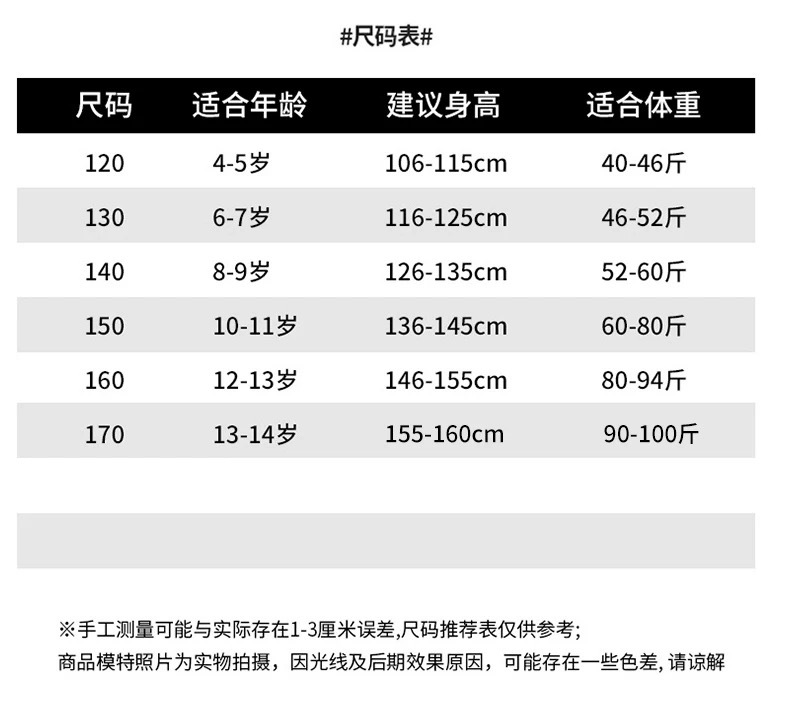 #尺码表#

| 尺码 | 适合年龄 | 建议身高 | 适合体重 |
|---|---|---|---|
| 120 | 4-5岁 | 106-115cm | 40-46斤 |
| 130 | 6-7岁 | 116-125cm | 46-52斤 |
| 140 | 8-9岁 | 126-135cm | 52-60斤 |
| 150 | 10-11岁 | 136-145cm | 60-80斤 |
| 160 | 12-13岁 | 146-155cm | 80-94斤 |
| 170 | 13-14岁 | 155-160cm | 90-100斤 |

※手工测量可能与实际存在1-3厘米误差,尺码推荐表仅供参考;
商品模特照片为实物拍摄，因光线及后期效果原因，可能存在一些色差,请谅解